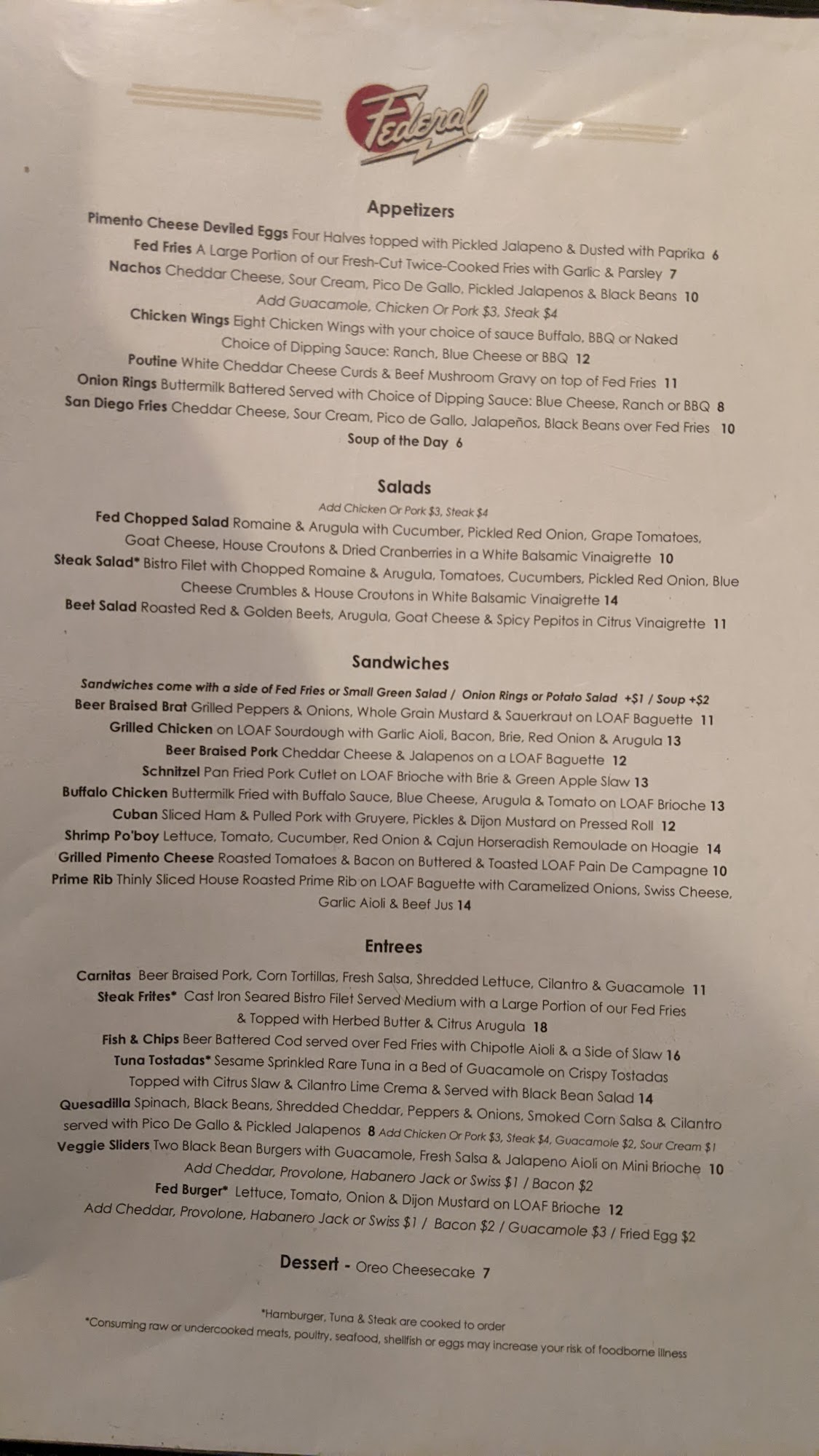 Federal

Appetizers

Pimento Cheese Deviled Eggs Four Halves topped with Pickled Jalapeno & Dusted with Paprika 6
Fed Fries A Large Portion of our Fresh-Cut Twice-Cooked Fries with Garlic & Parsley 7
Nachos Cheddar Cheese, Sour Cream, Pico De Gallo, Pickled Jalapenos & Black Beans 10
Add Guacamole, Chicken Or Pork $3, Steak $4
Chicken Wings Eight Chicken Wings with your choice of sauce Buffalo, BBQ or Naked
Choice of Dipping Sauce: Ranch, Blue Cheese or BBQ 12
Poutine White Cheddar Cheese Curds & Beef Mushroom Gravy on top of Fed Fries 11
Onion Rings Buttermilk Battered Served with Choice of Dipping Sauce: Blue Cheese, Ranch or BBQ 8
San Diego Fries Cheddar Cheese, Sour Cream, Pico de Gallo, Jalapeños, Black Beans over Fed Fries 10
Soup of the Day 6

Salads

Add Chicken Or Pork $3, Steak $4
Fed Chopped Salad Romaine & Arugula with Cucumber, Pickled Red Onion, Grape Tomatoes, Goat Cheese, House Croutons & Dried Cranberries in a White Balsamic Vinaigrette 10
Steak Salad* Bistro Filet with Chopped Romaine & Arugula, Tomatoes, Cucumbers, Pickled Red Onion, Blue Cheese Crumbles & House Croutons in White Balsamic Vinaigrette 14
Beet Salad Roasted Red & Golden Beets, Arugula, Goat Cheese & Spicy Pepitos in Citrus Vinaigrette 11

Sandwiches

Sandwiches come with a side of Fed Fries or Small Green Salad / Onion Rings or Potato Salad +$1 / Soup +$2
Beer Braised Brat Grilled Peppers & Onions, Whole Grain Mustard & Sauerkraut on LOAF Baguette 11
Grilled Chicken on LOAF Sourdough with Garlic Aioli, Bacon, Brie, Red Onion & Arugula 13
Beer Braised Pork Cheddar Cheese & Jalapenos on a LOAF Baguette 12
Schnitzel Pan Fried Pork Cutlet on LOAF Brioche with Brie & Green Apple Slaw 13
Buffalo Chicken Buttermilk Fried with Buffalo Sauce, Blue Cheese, Arugula & Tomato on LOAF Brioche 13
Cuban Sliced Ham & Pulled Pork with Gruyere, Pickles & Dijon Mustard on Pressed Roll 12
Shrimp Po'boy Lettuce, Tomato, Cucumber, Red Onion & Cajun Horseradish Remoulade on Hoagie 14
Grilled Pimento Cheese Roasted Tomatoes & Bacon on Buttered & Toasted LOAF Pain De Campagne 10
Prime Rib Thinly Sliced House Roasted Prime Rib on LOAF Baguette with Caramelized Onions, Swiss Cheese, Garlic Aioli & Beef Jus 14

Entrees

Carnitas Beer Braised Pork, Corn Tortillas, Fresh Salsa, Shredded Lettuce, Cilantro & Guacamole 11
Steak Frites* Cast Iron Seared Bistro Filet Served Medium with a Large Portion of our Fed Fries & Topped with Herbed Butter & Citrus Arugula 18
Fish & Chips Beer Battered Cod served over Fed Fries with Chipotle Aioli & a Side of Slaw 16
Tuna Tostadas* Sesame Sprinkled Rare Tuna in a Bed of Guacamole on Crispy Tostadas Topped with Citrus Slaw & Cilantro Lime Crema & Served with Black Bean Salad 14
Quesadilla Spinach, Black Beans, Shredded Cheddar, Peppers & Onions, Smoked Corn Salsa & Cilantro served with Pico De Gallo & Pickled Jalapenos 8 Add Chicken Or Pork $3, Steak $4, Guacamole $2, Sour Cream $1
Veggie Sliders Two Black Bean Burgers with Guacamole, Fresh Salsa & Jalapeno Aioli on Mini Brioche 10
Add Cheddar, Provolone, Habanero Jack or Swiss $1 / Bacon $2
Fed Burger* Lettuce, Tomato, Onion & Dijon Mustard on LOAF Brioche 12
Add Cheddar, Provolone, Habanero Jack or Swiss $1 / Bacon $2 / Guacamole $3 / Fried Egg $2

Dessert - Oreo Cheesecake 7

*Hamburger, Tuna & Steak are cooked to order
*Consuming raw or undercooked meats, poultry, seafood, shellfish or eggs may increase your risk of foodborne illness